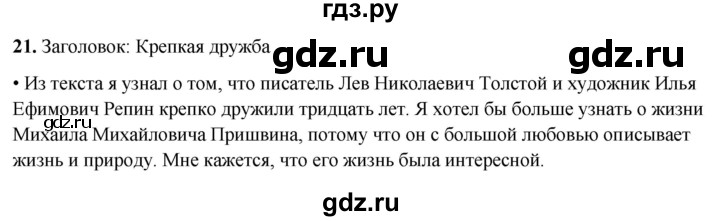 гдз.ру

21. Заголовок: Крепкая дружба gdz.ru gdz.ru

• Из текста я узнал о том, что писатель Лев Николаевич Толстой и художник Илья Ефимович Репин крепко дружили тридцать лет. Я хотел бы больше узнать о жизни Михаила Михайловича Пришвина, потому что он с большой любовью описывает жизнь и природу. Мне кажется, что его жизнь была интересной.

gdz.ru

gdz.ru